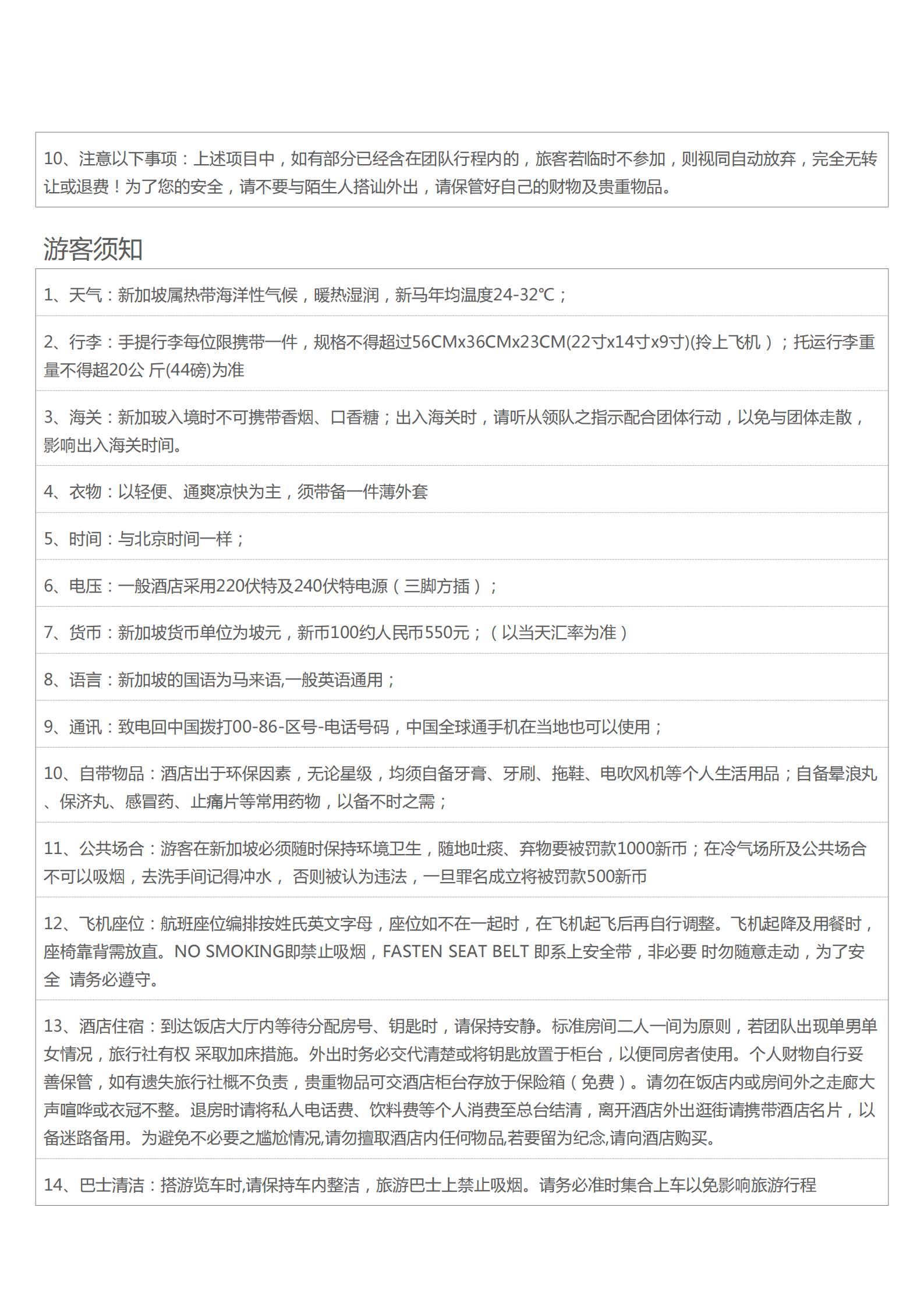 10、注意以下事项：上述项目中，如有部分已经含在团队行程内的，旅客若临时不参加，则视同自动放弃，完全无转让或退费！为了您的安全，请不要与陌生人搭讪外出，请保管好自己的财物及贵重物品。

游客须知

1、天气：新加坡属热带海洋性气候，暖热湿润，新马年均温度24-32℃；

2、行李：手提行李每位限携带一件，规格不得超过56CMx36CMx23CM(22寸x14寸x9寸)(拎上飞机）；托运行李重量不得超20公 斤(44磅)为准

3、海关：新加玻入境时不可携带香烟、口香糖；出入海关时，请听从领队之指示配合团体行动，以免与团体走散，影响出入海关时间。

4、衣物：以轻便、通爽凉快为主，须带备一件薄外套

5、时间：与北京时间一样；

6、电压：一般酒店采用220伏特及240伏特电源（三脚方插）；

7、货币：新加坡货币单位为坡元，新币100约人民币550元；（以当天汇率为准）

8、语言：新加坡的国语为马来语,一般英语通用；

9、通讯：致电回中国拨打00-86-区号-电话号码，中国全球通手机在当地也可以使用；

10、自带物品：酒店出于环保因素，无论星级，均须自备牙膏、牙刷、拖鞋、电吹风机等个人生活用品；自备晕浪丸、保济丸、感冒药、止痛片等常用药物，以备不时之需；

11、公共场合：游客在新加坡必须随时保持环境卫生，随地吐痰、弃物要被罚款1000新币；在冷气场所及公共场合不可以吸烟，去洗手间记得冲水， 否则被认为违法，一旦罪名成立将被罚款500新币

12、飞机座位：航班座位编排按姓氏英文字母，座位如不在一起时，在飞机起飞后再自行调整。飞机起降及用餐时，座椅靠背需放直。NO SMOKING即禁止吸烟，FASTEN SEAT BELT 即系上安全带，非必要 时勿随意走动，为了安全 请务必遵守。

13、酒店住宿：到达饭店大厅内等待分配房号、钥匙时，请保持安静。标准房间二人一间为原则，若团队出现单男单女情况，旅行社有权 采取加床措施。外出时务必交代清楚或将钥匙放置于柜台，以便同房者使用。个人财物自行妥善保管，如有遗失旅行社概不负责，贵重物品可交酒店柜台存放于保险箱（免费）。请勿在饭店内或房间外之走廊大声喧哗或衣冠不整。退房时请将私人电话费、饮料费等个人消费至总台结清，离开酒店外出逛街请携带酒店名片，以备迷路备用。为避免不必要之尴尬情况,请勿擅取酒店内任何物品,若要留为纪念,请向酒店购买。

14、巴士清洁：搭游览车时,请保持车内整洁，旅游巴士上禁止吸烟。请务必准时集合上车以免影响旅游行程